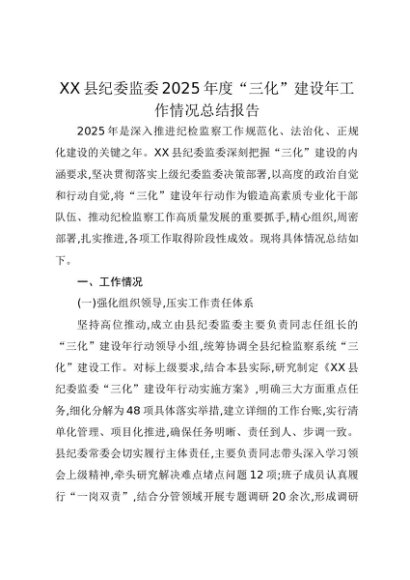 XX县纪委监委2025年度“三化”建设年工作情况总结报告

2025年是深入推进纪检监察工作规范化、法治化、正规化建设的关键之年。XX县纪委监委深刻把握“三化”建设的内涵要求,坚决贯彻落实上级纪委监委决策部署,以高度的政治自觉和行动自觉,将“三化”建设年行动作为锻造高素质专业化干部队伍、推动纪检监察工作高质量发展的重要抓手,精心组织,周密部署,扎实推进,各项工作取得阶段性成效。现将具体情况总结如下。

一、工作情况

(一)强化组织领导,压实工作责任体系

坚持高位推动,成立由县纪委监委主要负责同志任组长的“三化”建设年行动领导小组,统筹协调全县纪检监察系统“三化”建设工作。对标上级要求,结合本县实际,研究制定《XX县纪委监委“三化”建设年行动实施方案》,明确三大方面重点任务,细化分解为48项具体落实举措,建立详细的工作台账,实行清单化管理、项目化推进,确保任务明晰、责任到人、步调一致。县纪委常委会切实履行主体责任,主要负责同志带头深入学习领会上级精神,牵头研究解决难点堵点问题12项;班子成员认真履行“一岗双责”,结合分管领域开展专题调研20余次,形成调研